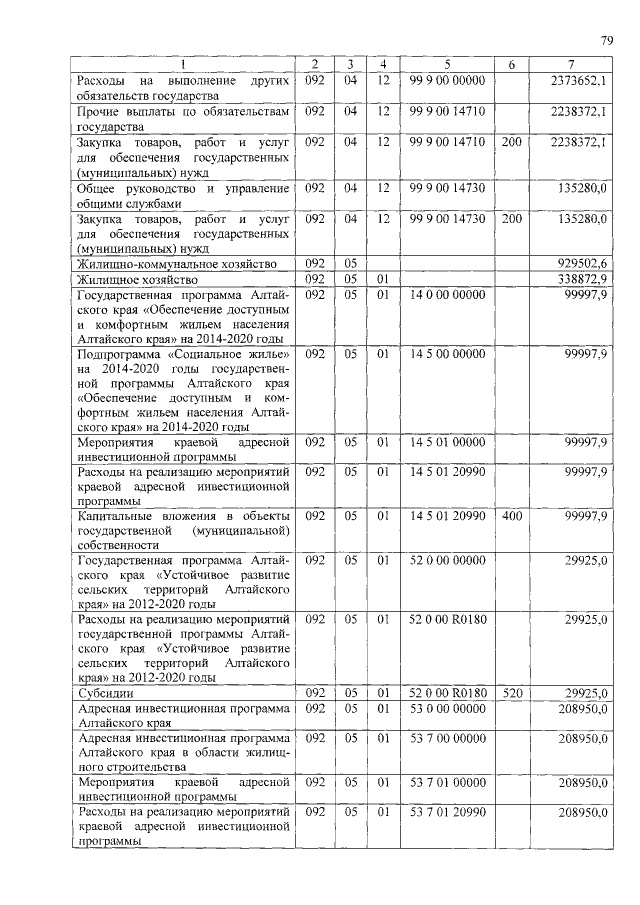 79

| 1 | 2 | 3 | 4 | 5 | 6 | 7 |
|---|---|---|---|---|---|---|
| Расходы на выполнение других обязательств государства | 092 | 04 | 12 | 99 9 00 00000 | | 2373652,1 |
| Прочие выплаты по обязательствам государства | 092 | 04 | 12 | 99 9 00 14710 | | 2238372,1 |
| Закупка товаров, работ и услуг для обеспечения государственных (муниципальных) нужд | 092 | 04 | 12 | 99 9 00 14710 | 200 | 2238372,1 |
| Общее руководство и управление общими службами | 092 | 04 | 12 | 99 9 00 14730 | | 135280,0 |
| Закупка товаров, работ и услуг для обеспечения государственных (муниципальных) нужд | 092 | 04 | 12 | 99 9 00 14730 | 200 | 135280,0 |
| Жилищно-коммунальное хозяйство | 092 | 05 | | | | 929502,6 |
| Жилищное хозяйство | 092 | 05 | 01 | | | 338872,9 |
| Государственная программа Алтайского края «Обеспечение доступным и комфортным жильем населения Алтайского края» на 2014-2020 годы | 092 | 05 | 01 | 14 0 00 00000 | | 99997,9 |
| Подпрограмма «Социальное жилье» на 2014-2020 годы государственной программы Алтайского края «Обеспечение доступным и комфортным жильем населения Алтайского края» на 2014-2020 годы | 092 | 05 | 01 | 14 5 00 00000 | | 99997,9 |
| Мероприятия краевой адресной инвестиционной программы | 092 | 05 | 01 | 14 5 01 00000 | | 99997,9 |
| Расходы на реализацию мероприятий краевой адресной инвестиционной программы | 092 | 05 | 01 | 14 5 01 20990 | | 99997,9 |
| Капитальные вложения в объекты государственной (муниципальной) собственности | 092 | 05 | 01 | 14 5 01 20990 | 400 | 99997,9 |
| Государственная программа Алтайского края «Устойчивое развитие сельских территорий Алтайского края» на 2012-2020 годы | 092 | 05 | 01 | 52 0 00 00000 | | 29925,0 |
| Расходы на реализацию мероприятий государственной программы Алтайского края «Устойчивое развитие сельских территорий Алтайского края» на 2012-2020 годы | 092 | 05 | 01 | 52 0 00 R0180 | | 29925,0 |
| Субсидии | 092 | 05 | 01 | 52 0 00 R0180 | 520 | 29925,0 |
| Адресная инвестиционная программа Алтайского края | 092 | 05 | 01 | 53 0 00 00000 | | 208950,0 |
| Адресная инвестиционная программа Алтайского края в области жилищного строительства | 092 | 05 | 01 | 53 7 00 00000 | | 208950,0 |
| Мероприятия краевой адресной инвестиционной программы | 092 | 05 | 01 | 53 7 01 00000 | | 208950,0 |
| Расходы на реализацию мероприятий краевой адресной инвестиционной программы | 092 | 05 | 01 | 53 7 01 20990 | | 208950,0 |